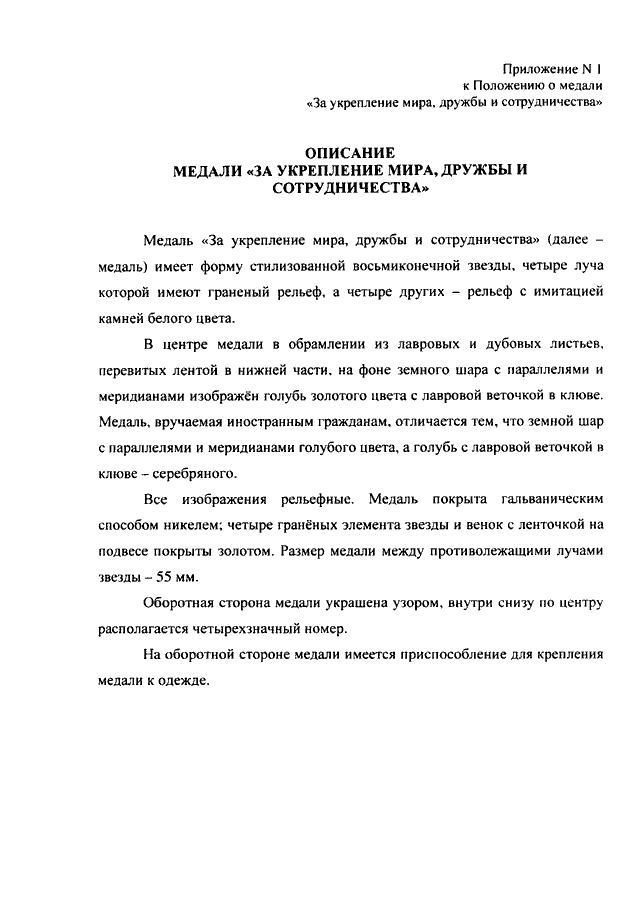 Приложение N 1
к Положению о медали
«За укрепление мира, дружбы и сотрудничества»

ОПИСАНИЕ
МЕДАЛИ «ЗА УКРЕПЛЕНИЕ МИРА, ДРУЖБЫ И СОТРУДНИЧЕСТВА»

Медаль «За укрепление мира, дружбы и сотрудничества» (далее – медаль) имеет форму стилизованной восьмиконечной звезды, четыре луча которой имеют граненый рельеф, а четыре других – рельеф с имитацией камней белого цвета.

В центре медали в обрамлении из лавровых и дубовых листьев, перевитых лентой в нижней части, на фоне земного шара с параллелями и меридианами изображён голубь золотого цвета с лавровой веточкой в клюве. Медаль, вручаемая иностранным гражданам, отличается тем, что земной шар с параллелями и меридианами голубого цвета, а голубь с лавровой веточкой в клюве – серебряного.

Все изображения рельефные. Медаль покрыта гальваническим способом никелем; четыре гранёных элемента звезды и венок с ленточкой на подвесе покрыты золотом. Размер медали между противолежащими лучами звезды – 55 мм.

Оборотная сторона медали украшена узором, внутри снизу по центру располагается четырехзначный номер.

На оборотной стороне медали имеется приспособление для крепления медали к одежде.